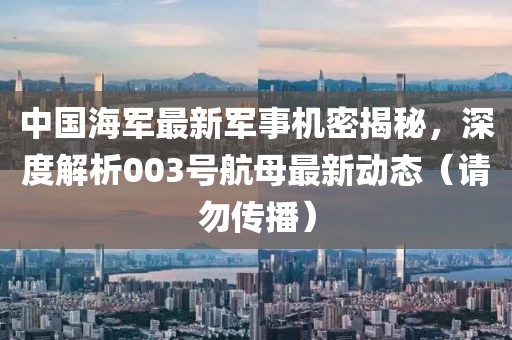 中国海军最新军事机密揭秘，深度解析003号航母最新动态（请勿传播）